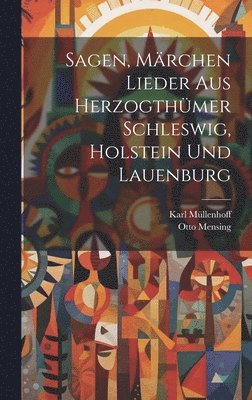 Sagen, Märchen Lieder Aus Herzogthümer Schleswig, Holstein Und Lauenburg

Karl Müllenhoff
Otto Mensing